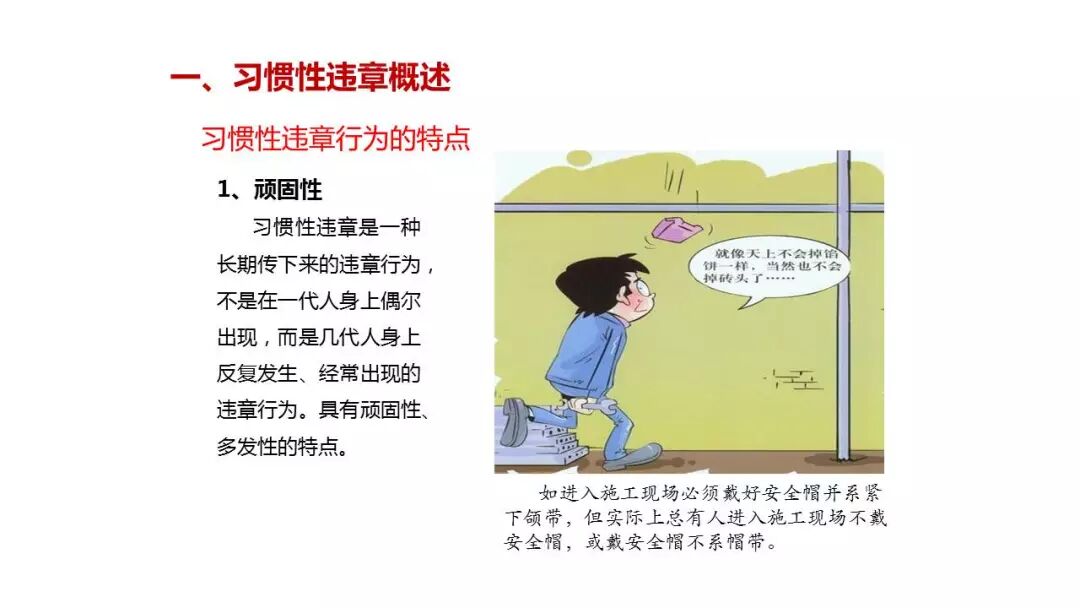 一、习惯性违章概述

习惯性违章行为的特点

1、顽固性

习惯性违章是一种长期传下来的违章行为，不是在一代人身上偶尔出现，而是几代人身上反复发生、经常出现的违章行为。具有顽固性、多发性的特点。

就像天上不会掉馅饼一样，当然也不会掉砖头了……

如进入施工现场必须戴好安全帽并系紧下颌带，但实际上总有人进入施工现场不戴安全帽，或戴安全帽不系帽带。